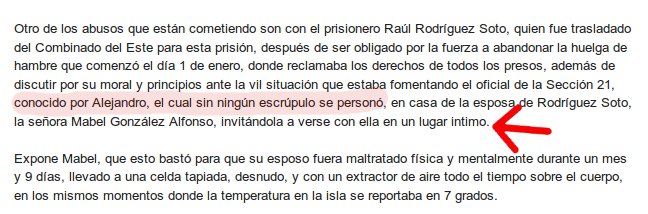 Otro de los abusos que están cometiendo son con el prisionero Raúl Rodríguez Soto, quien fue trasladado del Combinado del Este para esta prisión, después de ser obligado por la fuerza a abandonar la huelga de hambre que comenzó el día 1 de enero, donde reclamaba los derechos de todos los presos, además de discutir por su moral y principios ante la vil situación que estaba fomentando el oficial de la Sección 21, conocido por Alejandro, el cual sin ningún escrúpulo se personó, en casa de la esposa de Rodríguez Soto, la señora Mabel González Alfonso, invitándola a verse con ella en un lugar intimo.

Expone Mabel, que esto bastó para que su esposo fuera maltratado física y mentalmente durante un mes y 9 días, llevado a una celda tapiada, desnudo, y con un extractor de aire todo el tiempo sobre el cuerpo, en los mismos momentos donde la temperatura en la isla se reportaba en 7 grados.